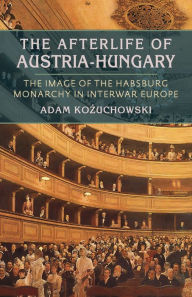 THE AFTERLIFE OF AUSTRIA-HUNGARY

THE IMAGE OF THE HABSBURG MONARCHY IN INTERWAR EUROPE

ADAM KOŻUCHOWSKI